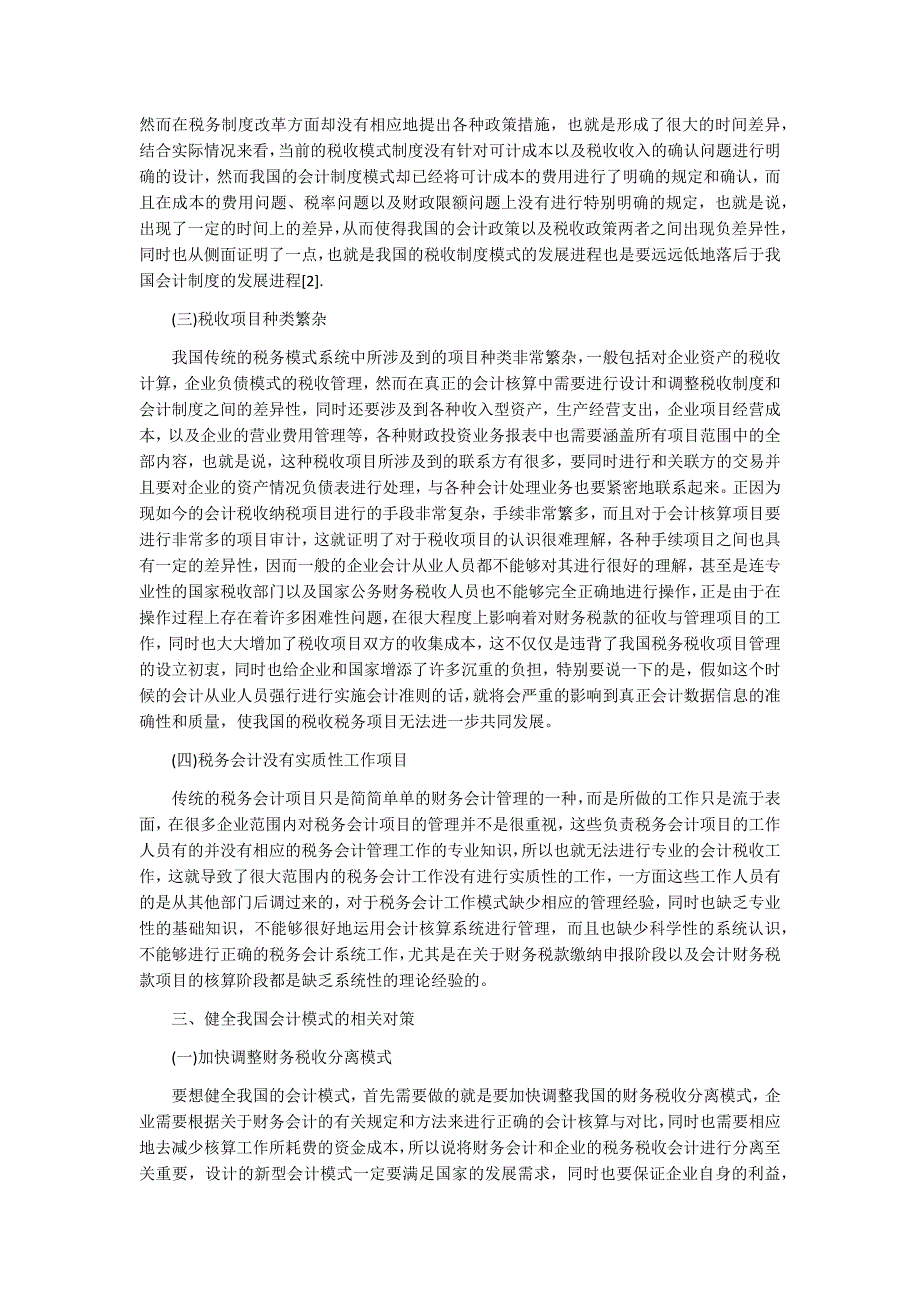 然而在税务制度改革方面却没有相应地提出各种政策措施，也就是形成了很大的时间差异，结合实际情况来看，当前的税收模式制度没有针对可计成本以及税收收入的确认问题进行明确的设计，然而我国的会计制度模式却已经将可计成本的费用进行了明确的规定和确认，而且在成本的费用问题、税率问题以及财政限额问题上没有进行特别明确的规定，也就是说，出现了一定的时间上的差异，从而使得我国的会计政策以及税收政策两者之间出现负差异性，同时也从侧面证明了一点，也就是我国的税收制度模式的发展进程也是要远远低地落后于我国会计制度的发展进程[2].

(三)税收项目种类繁杂

我国传统的税务模式系统中所涉及到的项目种类非常繁杂，一般包括对企业资产的税收计算，企业负债模式的税收管理，然而在真正的会计核算中需要进行设计和调整税收制度和会计制度之间的差异性，同时还要涉及到各种收入型资产，生产经营支出，企业项目经营成本，以及企业的营业费用管理等，各种财政投资业务报表中也需要涵盖所有项目范围中的全部内容，也就是说，这种税收项目所涉及到的联系方有很多，要同时进行和关联方的交易并且要对企业的资产情况负债表进行处理，与各种会计处理业务也要紧密地联系起来。正因为现如今的会计税收纳税项目进行的手段非常复杂，手续非常繁多，而且对于会计核算项目要进行非常多的项目审计，这就证明了对于税收项目的认识很难理解，各种手续项目之间也具有一定的差异性，因而一般的企业会计从业人员都不能够对其进行很好的理解，甚至是连专业性的国家税收部门以及国家公务财务税收人员也不能够完全正确地进行操作，正是由于在操作过程上存在着许多困难性问题，在很大程度上影响着对财务税款的征收与管理项目的工作，同时也大大增加了税收项目双方的收集成本，这不仅仅是违背了我国税务税收项目管理的设立初衷，同时也给企业和国家增添了许多沉重的负担，特别要说一下的是，假如这个时候的会计从业人员强行进行实施会计准则的话，就将会严重的影响到真正会计数据信息的准确性和质量，使我国的税收税务项目无法进一步共同发展。

(四)税务会计没有实质性工作项目

传统的税务会计项目只是简简单单的财务会计管理的一种，而是所做的工作只是流于表面，在很多企业范围内对税务会计项目的管理并不是很重视，这些负责税务会计项目的工作人员有的并没有相应的税务会计管理工作的专业知识，所以也就无法进行专业的会计税收工作，这就导致了很大范围内的税务会计工作没有进行实质性的工作，一方面这些工作人员有的是从其他部门后调过来的，对于税务会计工作模式缺少相应的管理经验，同时也缺乏专业性的基础知识，不能够很好地运用会计核算系统进行管理，而且也缺少科学性的系统认识，不能够进行正确的税务会计系统工作，尤其是在关于财务税款缴纳申报阶段以及会计财务税款项目的核算阶段都是缺乏系统性的理论经验的。

三、健全我国会计模式的相关对策

(一)加快调整财务税收分离模式

要想健全我国的会计模式，首先需要做的就是要加快调整我国的财务税收分离模式，企业需要根据关于财务会计的有关规定和方法来进行正确的会计核算与对比，同时也需要相应地去减少核算工作所耗费的资金成本，所以说将财务会计和企业的税务税收会计进行分离至关重要，设计的新型会计模式一定要满足国家的发展需求，同时也要保证企业自身的利益，